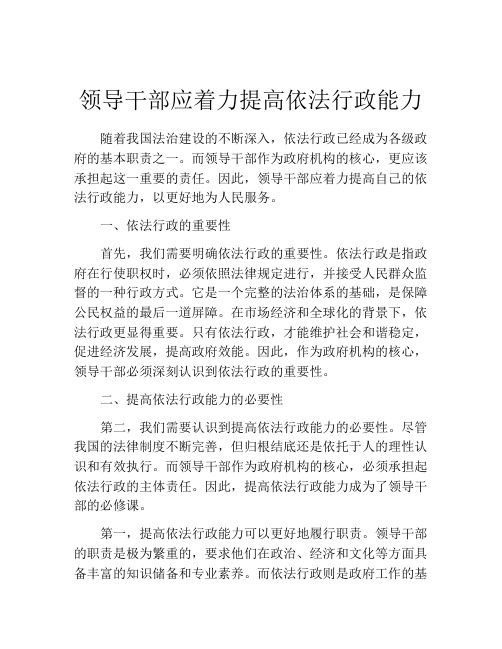 领导干部应着力提高依法行政能力

随着我国法治建设的不断深入，依法行政已经成为各级政府的基本职责之一。而领导干部作为政府机构的核心，更应该承担起这一重要的责任。因此，领导干部应着力提高自己的依法行政能力，以更好地为人民服务。

一、依法行政的重要性

首先，我们需要明确依法行政的重要性。依法行政是指政府在行使职权时，必须依照法律规定进行，并接受人民群众监督的一种行政方式。它是一个完整的法治体系的基础，是保障公民权益的最后一道屏障。在市场经济和全球化的背景下，依法行政更显得重要。只有依法行政，才能维护社会和谐稳定，促进经济发展，提高政府效能。因此，作为政府机构的核心，领导干部必须深刻认识到依法行政的重要性。

二、提高依法行政能力的必要性

第二，我们需要认识到提高依法行政能力的必要性。尽管我国的法律制度不断完善，但归根结底还是依托于人的理性认识和有效执行。而领导干部作为政府机构的核心，必须承担起依法行政的主体责任。因此，提高依法行政能力成为了领导干部的必修课。

第一，提高依法行政能力可以更好地履行职责。领导干部的职责是极为繁重的，要求他们在政治、经济和文化等方面具备丰富的知识储备和专业素养。而依法行政则是政府工作的基